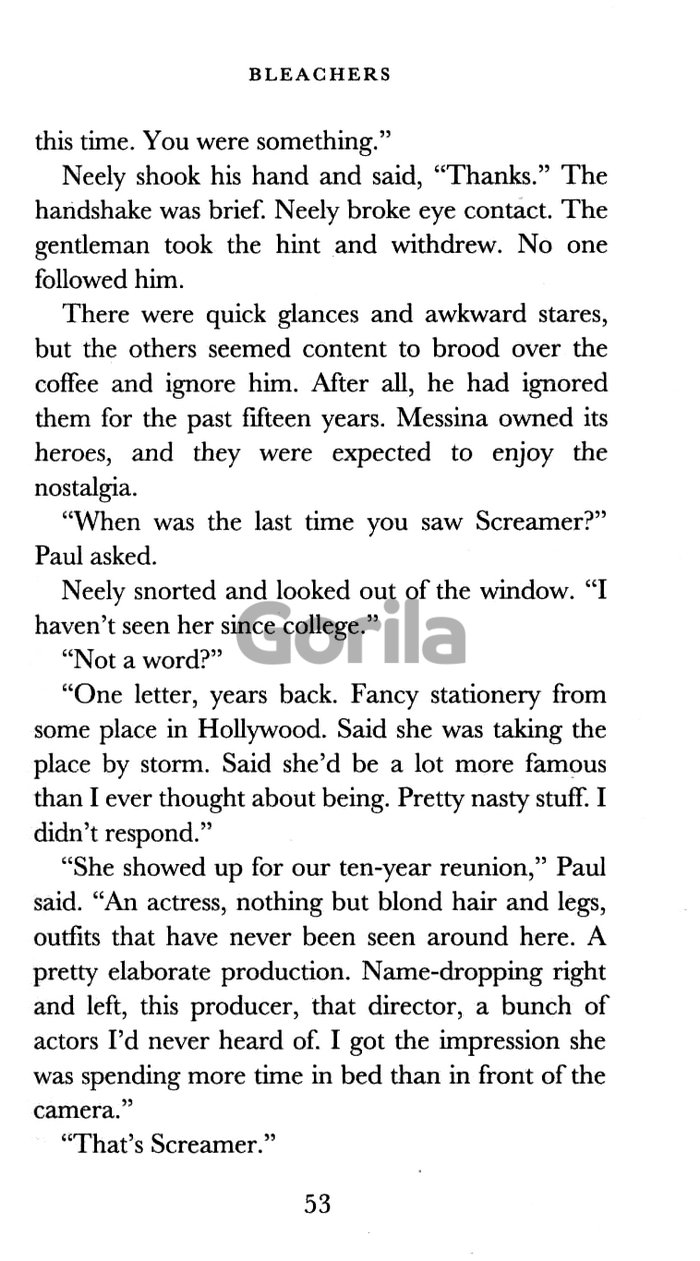 BLEACHERS

this time. You were something."

Neely shook his hand and said, "Thanks." The handshake was brief. Neely broke eye contact. The gentleman took the hint and withdrew. No one followed him.

There were quick glances and awkward stares, but the others seemed content to brood over the coffee and ignore him. After all, he had ignored them for the past fifteen years. Messina owned its heroes, and they were expected to enjoy the nostalgia.

"When was the last time you saw Screamer?" Paul asked.

Neely snorted and looked out of the window. "I haven't seen her since college."

Gorila

"Not a word?"

"One letter, years back. Fancy stationery from some place in Hollywood. Said she was taking the place by storm. Said she'd be a lot more famous than I ever thought about being. Pretty nasty stuff. I didn't respond."

"She showed up for our ten-year reunion," Paul said. "An actress, nothing but blond hair and legs, outfits that have never been seen around here. A pretty elaborate production. Name-dropping right and left, this producer, that director, a bunch of actors I'd never heard of. I got the impression she was spending more time in bed than in front of the camera."

"That's Screamer."

53